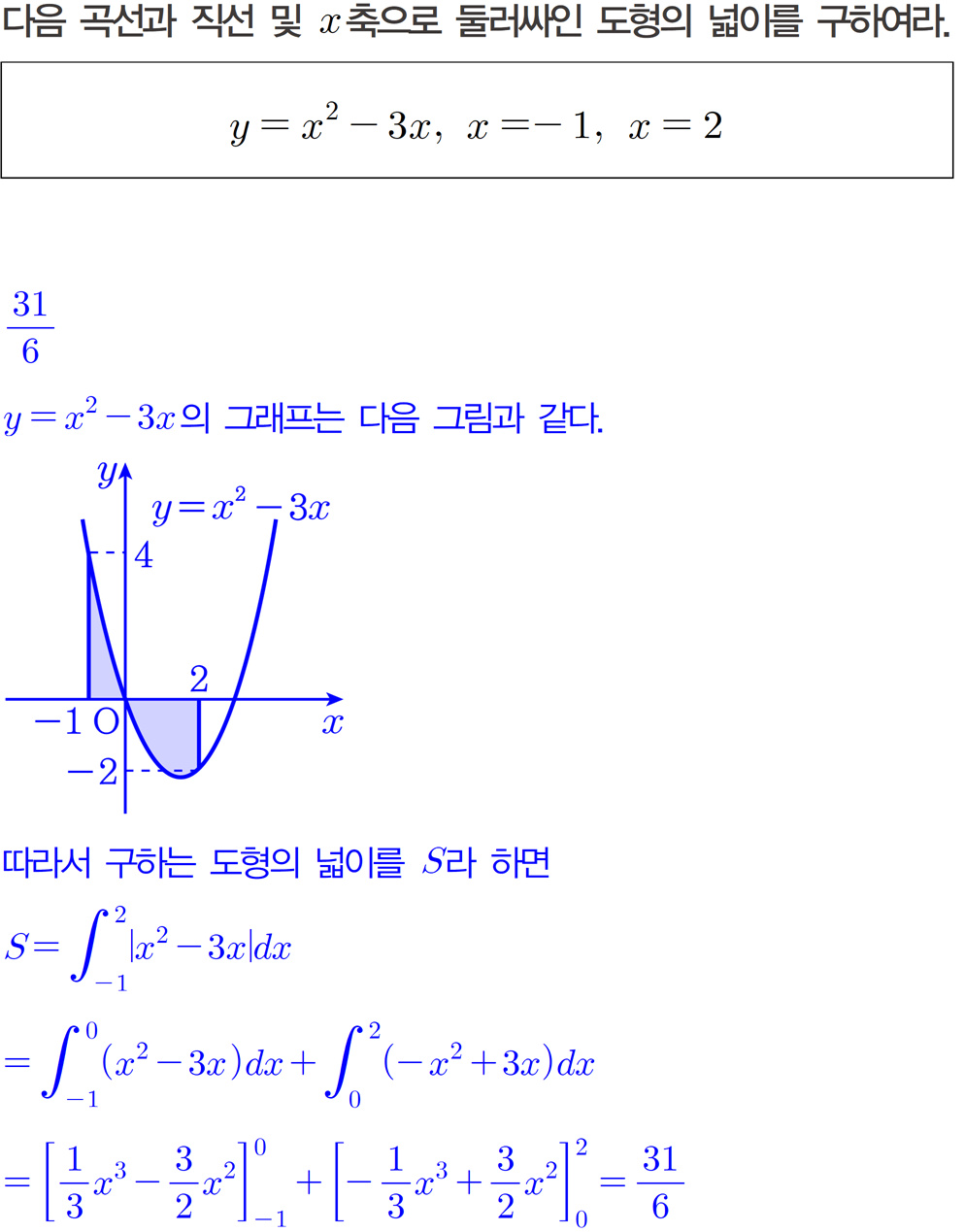 다음 곡선과 직선 및 $x$축으로 둘러싸인 도형의 넓이를 구하여라.

$y=x^2-3x$, $x=-1$, $x=2$

$\frac{31}{6}$

$y=x^2-3x$의 그래프는 다음 그림과 같다.

$y$
$y=x^2-3x$
4
2
$-1$ O
$x$
$-2$

따라서 구하는 도형의 넓이를 $S$라 하면

$S=\int_{-1}^{2}|x^2-3x|dx$

$=\int_{-1}^{0}(x^2-3x)dx+\int_{0}^{2}(-x^2+3x)dx$

$=\left[\frac{1}{3}x^3-\frac{3}{2}x^2\right]_{-1}^{0}+\left[-\frac{1}{3}x^3+\frac{3}{2}x^2\right]_{0}^{2}=\frac{31}{6}$